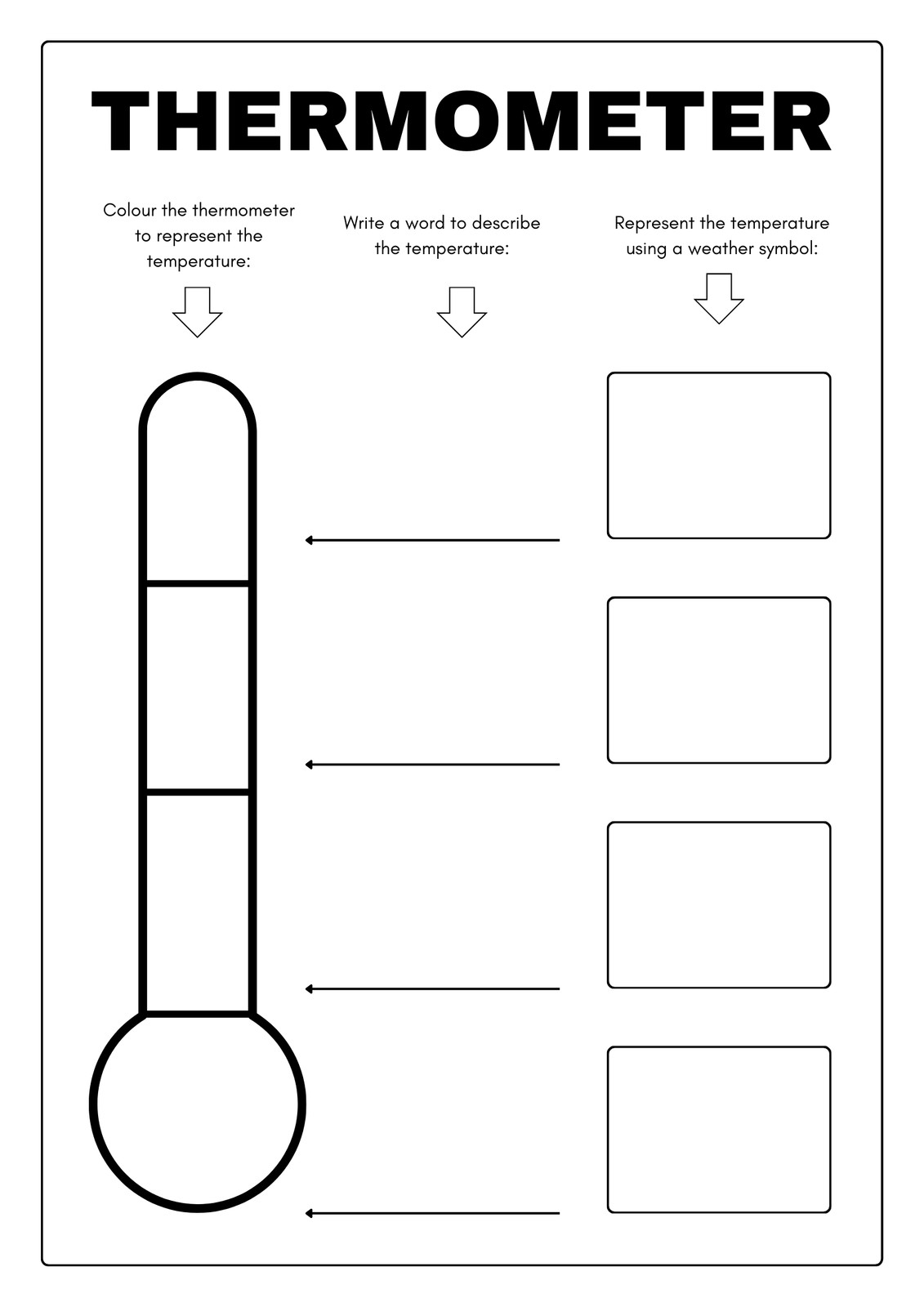 THERMOMETER

Colour the thermometer to represent the temperature:

Write a word to describe the temperature:

Represent the temperature using a weather symbol: